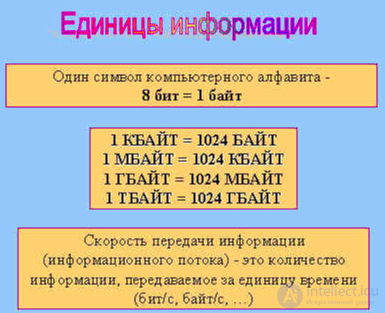 Единицы информации

Один символ компьютерного алфавита -
8 бит = 1 байт

1 КБАЙТ = 1024 БАЙТ
1 МБАЙТ = 1024 КБАЙТ
1 ГБАЙТ = 1024 МБАЙТ
1 ТБАЙТ = 1024 ГБАЙТ

Скорость передачи информации (информационного потока) - это количество информации, передаваемое за единицу времени (бит/с, байт/с, ...)

intellect.icu
Искусственный разум